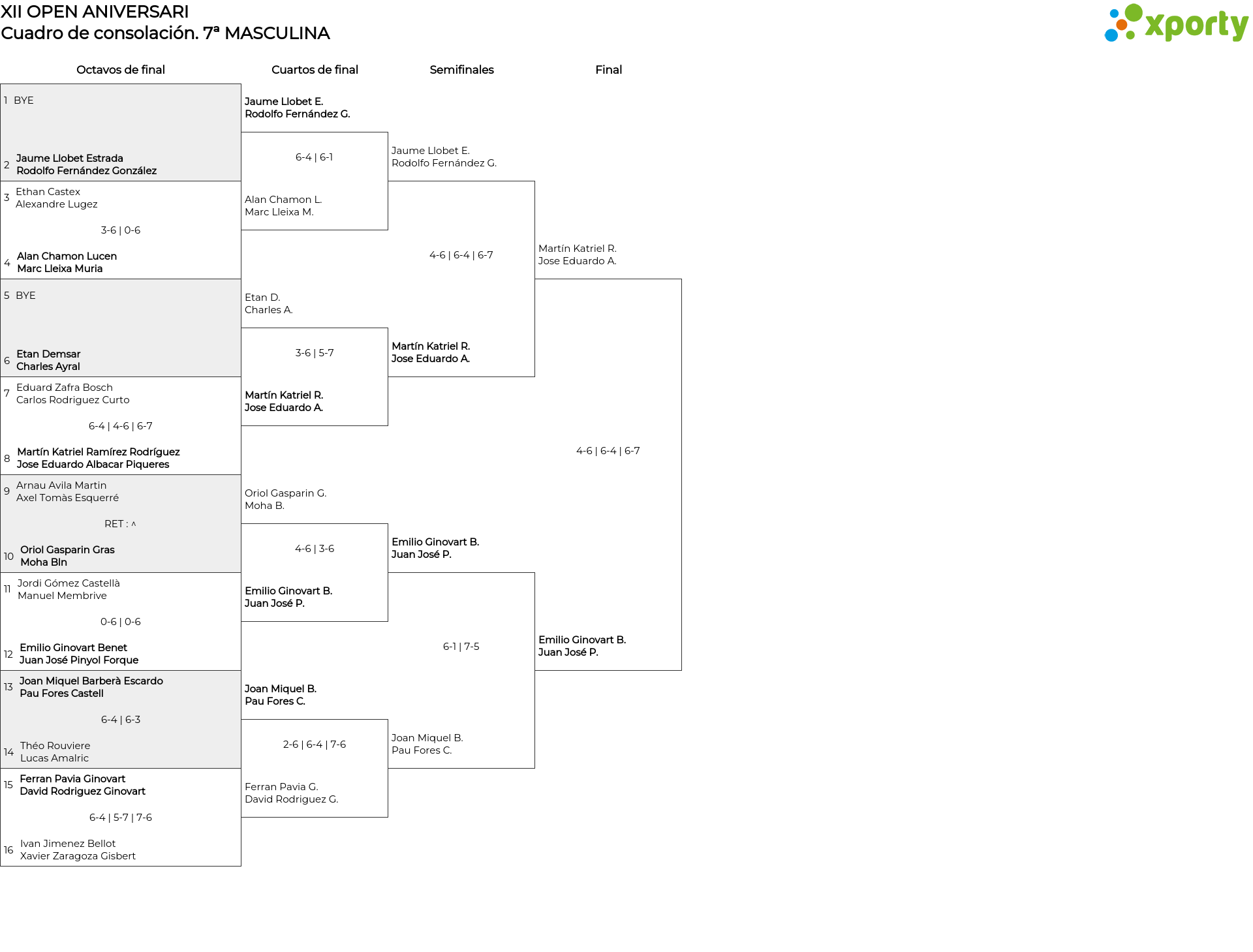 XII OPEN ANIVERSARI
Cuadro de consolación. 7ª MASCULINA

xporty

Octavos de final

1 BYE

2 Jaume Llobet Estrada
Rodolfo Fernández González

3 Ethan Castex
Alexandre Lugez

3-6 | 0-6

4 Alan Chamon Lucen
Marc Lleixa Muria

5 BYE

6 Etan Demsar
Charles Ayral

7 Eduard Zafra Bosch
Carlos Rodriguez Curto

6-4 | 4-6 | 6-7

8 Martín Katriel Ramírez Rodríguez
Jose Eduardo Albacar Piqueres

9 Arnau Avila Martin
Axel Tomàs Esquerré

RET : ^

10 Oriol Gasparin Gras
Moha Bln

11 Jordi Gómez Castellà
Manuel Membrive

0-6 | 0-6

12 Emilio Ginovart Benet
Juan José Pinyol Forque

13 Joan Miquel Barberà Escardo
Pau Fores Castell

6-4 | 6-3

14 Théo Rouviere
Lucas Amalric

15 Ferran Pavia Ginovart
David Rodriguez Ginovart

6-4 | 5-7 | 7-6

16 Ivan Jimenez Bellot
Xavier Zaragoza Gisbert

Cuartos de final

Jaume Llobet E.
Rodolfo Fernández G.

6-4 | 6-1

Alan Chamon L.
Marc Lleixa M.

Etan D.
Charles A.

3-6 | 5-7

Martín Katriel R.
Jose Eduardo A.

Oriol Gasparin G.
Moha B.

4-6 | 3-6

Emilio Ginovart B.
Juan José P.

Joan Miquel B.
Pau Fores C.

2-6 | 6-4 | 7-6

Ferran Pavia G.
David Rodriguez G.

Semifinales

Jaume Llobet E.
Rodolfo Fernández G.

4-6 | 6-4 | 6-7

Martín Katriel R.
Jose Eduardo A.

Emilio Ginovart B.
Juan José P.

6-1 | 7-5

Joan Miquel B.
Pau Fores C.

Final

Martín Katriel R.
Jose Eduardo A.

4-6 | 6-4 | 6-7

Emilio Ginovart B.
Juan José P.